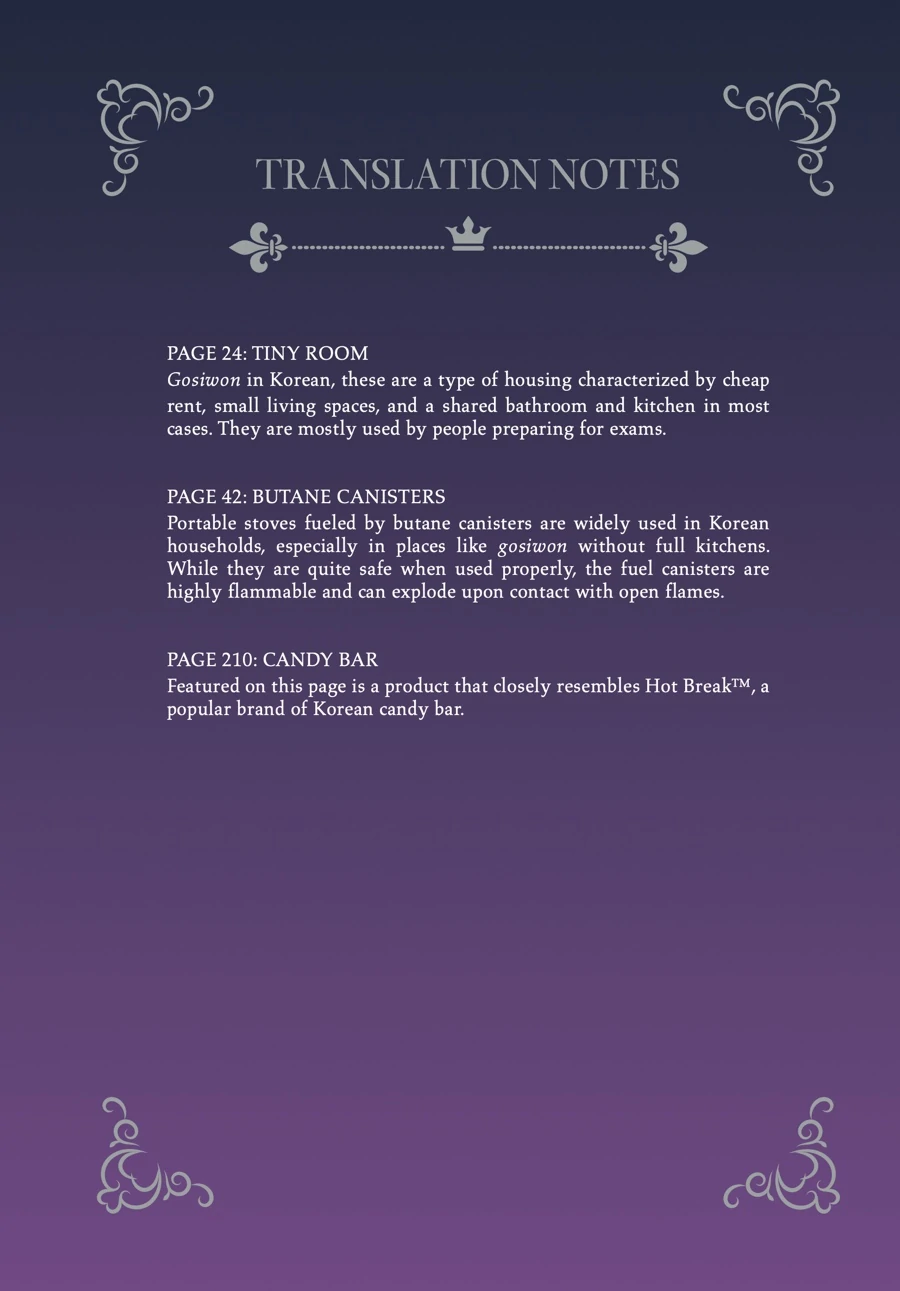 TRANSLATION NOTES

PAGE 24: TINY ROOM
Gosiwon in Korean, these are a type of housing characterized by cheap rent, small living spaces, and a shared bathroom and kitchen in most cases. They are mostly used by people preparing for exams.

PAGE 42: BUTANE CANISTERS
Portable stoves fueled by butane canisters are widely used in Korean households, especially in places like gosiwon without full kitchens. While they are quite safe when used properly, the fuel canisters are highly flammable and can explode upon contact with open flames.

PAGE 210: CANDY BAR
Featured on this page is a product that closely resembles Hot Break™, a popular brand of Korean candy bar.